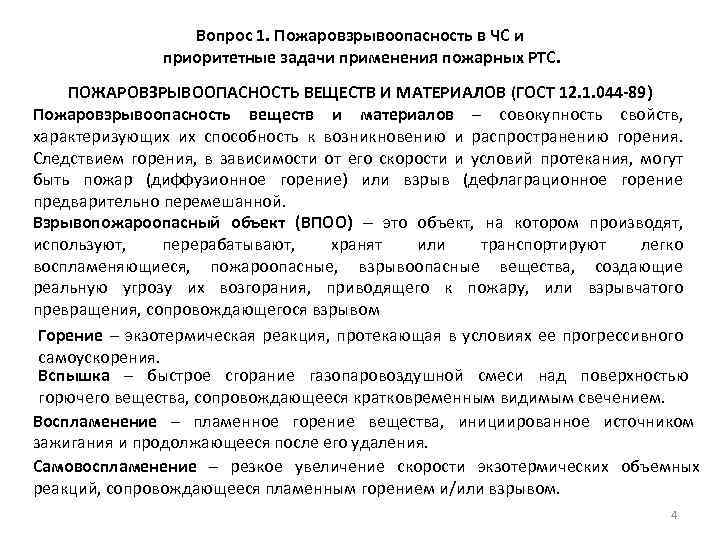 Вопрос 1. Пожаровзрывоопасность в ЧС и приоритетные задачи применения пожарных РТС.

ПОЖАРОВЗРЫВООПАСНОСТЬ ВЕЩЕСТВ И МАТЕРИАЛОВ (ГОСТ 12.1.044-89)

Пожаровзрывоопасность веществ и материалов – совокупность свойств, характеризующих их способность к возникновению и распространению горения. Следствием горения, в зависимости от его скорости и условий протекания, могут быть пожар (диффузионное горение) или взрыв (дефлаграционное горение предварительно перемешанной.

Взрывопожароопасный объект (ВПОО) – это объект, на котором производят, используют, перерабатывают, хранят или транспортируют легко воспламеняющиеся, пожароопасные, взрывоопасные вещества, создающие реальную угрозу их возгорания, приводящего к пожару, или взрывчатого превращения, сопровождающегося взрывом

Горение – экзотермическая реакция, протекающая в условиях ее прогрессивного самоускорения.

Вспышка – быстрое сгорание газопаровоздушной смеси над поверхностью горючего вещества, сопровождающееся кратковременным видимым свечением.

Воспламенение – пламенное горение вещества, инициированное источником зажигания и продолжающееся после его удаления.

Самовоспламенение – резкое увеличение скорости экзотермических объемных реакций, сопровождающееся пламенным горением и/или взрывом.

4